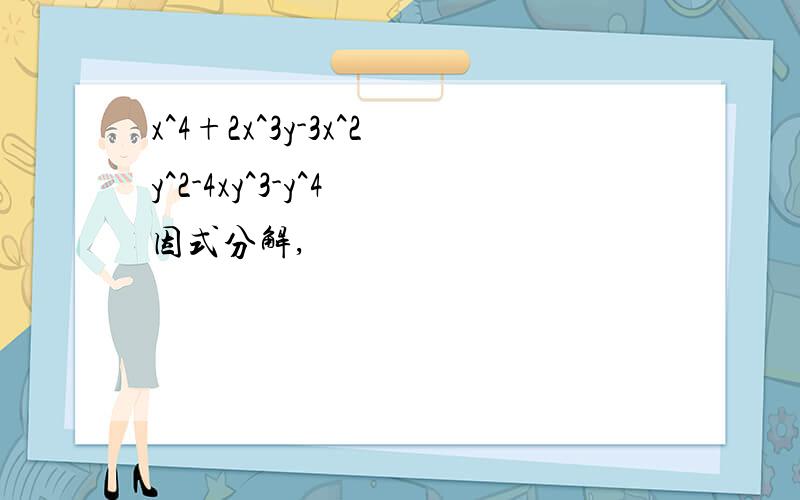 x^4＋2x^3y-3x^2y^2-4xy^3-y^4
因式分解,